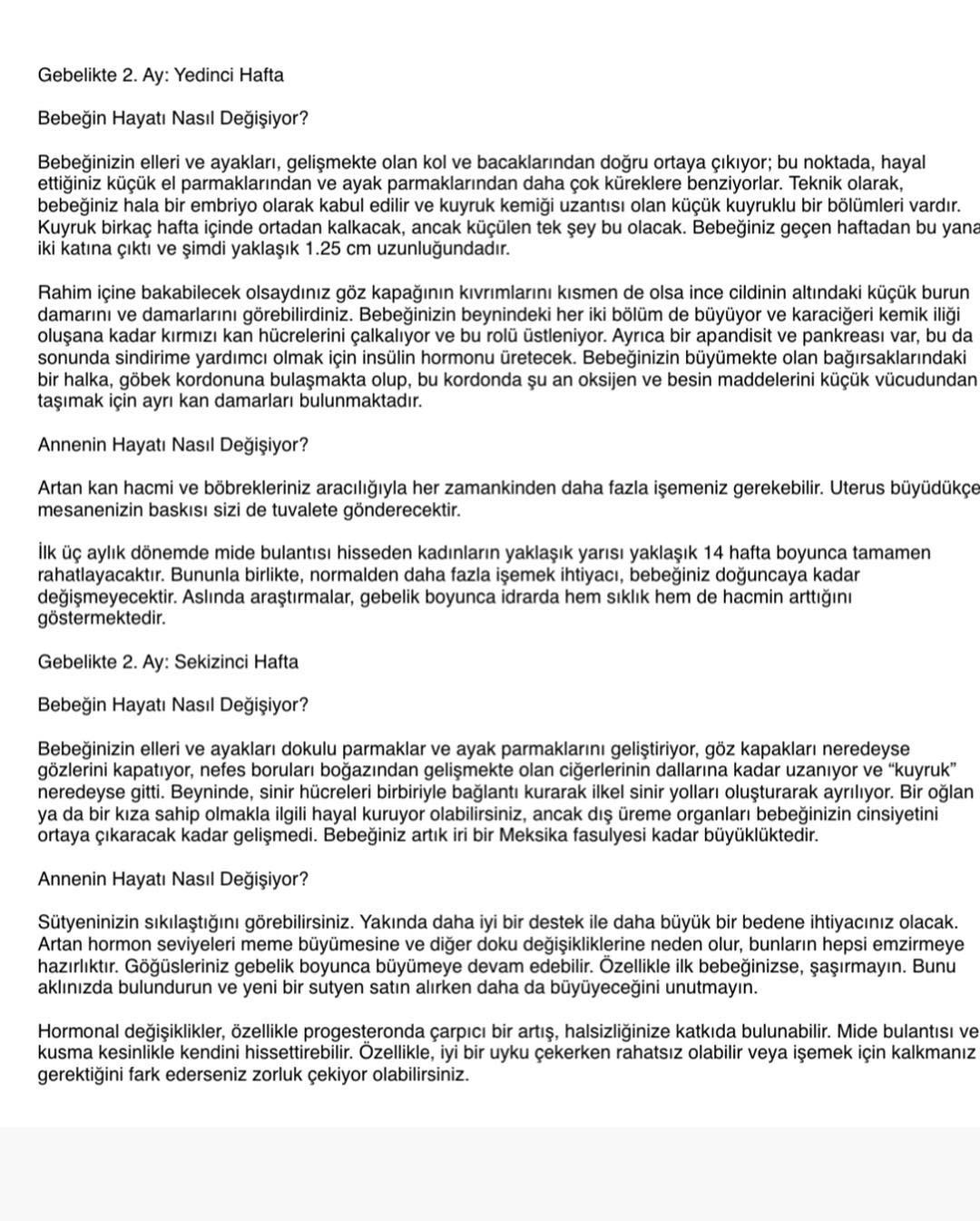 Gebelikte 2. Ay: Yedinci Hafta

Bebeğin Hayatı Nasıl Değişiyor?

Bebeğinizin elleri ve ayakları, gelişmekte olan kol ve bacaklarından doğru ortaya çıkıyor; bu noktada, hayal ettiğiniz küçük el parmaklarından ve ayak parmaklarından daha çok küreklere benziyorlar. Teknik olarak, bebeğiniz hala bir embriyo olarak kabul edilir ve kuyruk kemiği uzantısı olan küçük kuyruklu bir bölümleri vardır. Kuyruk birkaç hafta içinde ortadan kalkacak, ancak küçülen tek şey bu olacak. Bebeğiniz geçen haftadan bu yana iki katına çıktı ve şimdi yaklaşık 1.25 cm uzunluğundadır.

Rahim içine bakabilecek olsaydınız göz kapağının kıvrımlarını kısmen de olsa ince cildinin altındaki küçük burun damarını ve damarlarını görebilirdiniz. Bebeğinizin beynindeki her iki bölüm de büyüyor ve karaciğeri kemik iliği oluşana kadar kırmızı kan hücrelerini çalkalıyor ve bu rolü üstleniyor. Ayrıca bir apandisit ve pankreası var, bu da sonunda sindirime yardımcı olmak için insülin hormonu üretecek. Bebeğinizin büyümekte olan bağırsaklarındaki bir halka, göbek kordonuna bulaşmakta olup, bu kordonda şu an oksijen ve besin maddelerini küçük vücudundan taşımak için ayrı kan damarları bulunmaktadır.

Annenin Hayatı Nasıl Değişiyor?

Artan kan hacmi ve böbrekleriniz aracılığıyla her zamankinden daha fazla işemeniz gerekebilir. Uterus büyüdükçe mesanenizin baskısı sizi de tuvalete gönderecektir.

İlk üç aylık dönemde mide bulantısı hisseden kadınların yaklaşık yarısı yaklaşık 14 hafta boyunca tamamen rahatlayacaktır. Bununla birlikte, normalden daha fazla işemek ihtiyacı, bebeğiniz doğuncaya kadar değişmeyecektir. Aslında araştırmalar, gebelik boyunca idrarda hem sıklık hem de hacmin arttığını göstermektedir.

Gebelikte 2. Ay: Sekizinci Hafta

Bebeğin Hayatı Nasıl Değişiyor?

Bebeğinizin elleri ve ayakları dokulu parmaklar ve ayak parmaklarını geliştiriyor, göz kapakları neredeyse gözlerini kapatıyor, nefes boruları boğazından gelişmekte olan ciğerlerinin dallarına kadar uzanıyor ve “kuyruk” neredeyse gitti. Beyninde, sinir hücreleri birbiriyle bağlantı kurarak ilkel sinir yolları oluşturarak ayrılıyor. Bir oğlan ya da bir kıza sahip olmakla ilgili hayal kuruyor olabilirsiniz, ancak dış üreme organları bebeğinizin cinsiyetini ortaya çıkaracak kadar gelişmedi. Bebeğiniz artık iri bir Meksika fasulyesi kadar büyüklüktedir.

Annenin Hayatı Nasıl Değişiyor?

Sütyeninizin sıkılaştığını görebilirsiniz. Yakında daha iyi bir destek ile daha büyük bir bedene ihtiyacınız olacak. Artan hormon seviyeleri meme büyümesine ve diğer doku değişikliklerine neden olur, bunların hepsi emzirmeye hazırlıktır. Göğüsleriniz gebelik boyunca büyümeye devam edebilir. Özellikle ilk bebeğinizse, şaşırmayın. Bunu aklınızda bulundurun ve yeni bir sutyen satın alırken daha da büyüyeceğini unutmayın.

Hormonal değişiklikler, özellikle progesteronda çarpıcı bir artış, halsizliğinize katkıda bulunabilir. Mide bulantısı ve kusma kesinlikle kendini hissettirebilir. Özellikle, iyi bir uyku çekerken rahatsız olabilir veya işemek için kalkmanız gerektiğini fark ederseniz zorluk çekiyor olabilirsiniz.